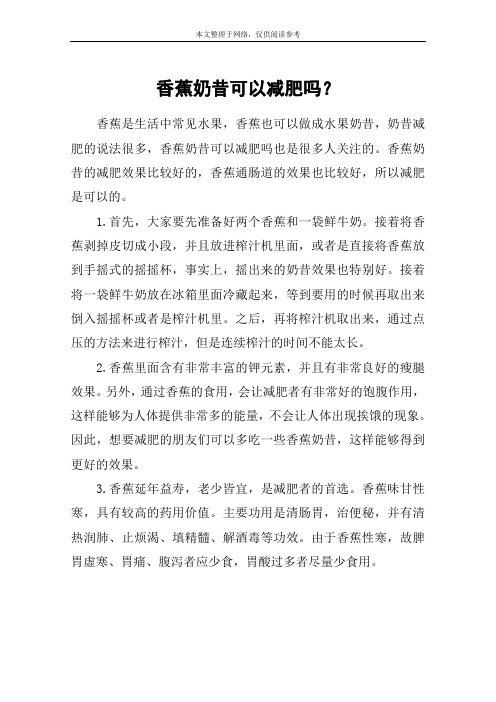 本文整理于网络，仅供阅读参考

香蕉奶昔可以减肥吗？

香蕉是生活中常见水果，香蕉也可以做成水果奶昔，奶昔减肥的说法很多，香蕉奶昔可以减肥吗也是很多人关注的。香蕉奶昔的减肥效果比较好的，香蕉通肠道的效果也比较好，所以减肥是可以的。

1.首先，大家要先准备好两个香蕉和一袋鲜牛奶。接着将香蕉剥掉皮切成小段，并且放进榨汁机里面，或者是直接将香蕉放到手摇式的摇摇杯，事实上，摇出来的奶昔效果也特别好。接着将一袋鲜牛奶放在冰箱里面冷藏起来，等到要用的时候再取出来倒入摇摇杯或者是榨汁机里。之后，再将榨汁机取出来，通过点压的方法来进行榨汁，但是连续榨汁的时间不能太长。

2.香蕉里面含有非常丰富的钾元素，并且有非常良好的瘦腿效果。另外，通过香蕉的食用，会让减肥者有非常好的饱腹作用，这样能够为人体提供非常多的能量，不会让人体出现挨饿的现象。因此，想要减肥的朋友们可以多吃一些香蕉奶昔，这样能够得到更好的效果。

3.香蕉延年益寿，老少皆宜，是减肥者的首选。香蕉味甘性寒，具有较高的药用价值。主要功用是清肠胃，治便秘，并有清热润肺、止烦渴、填精髓、解酒毒等功效。由于香蕉性寒，故脾胃虚寒、胃痛、腹泻者应少食，胃酸过多者尽量少食用。